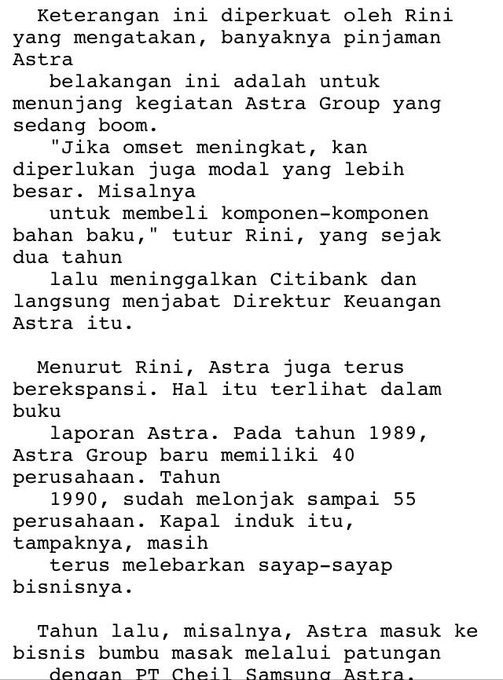 Keterangan ini diperkuat oleh Rini yang mengatakan, banyaknya pinjaman Astra belakangan ini adalah untuk menunjang kegiatan Astra Group yang sedang boom.
"Jika omset meningkat, kan diperlukan juga modal yang lebih besar. Misalnya untuk membeli komponen-komponen bahan baku," tutur Rini, yang sejak dua tahun lalu meninggalkan Citibank dan langsung menjabat Direktur Keuangan Astra itu.

Menurut Rini, Astra juga terus berekspansi. Hal itu terlihat dalam buku laporan Astra. Pada tahun 1989, Astra Group baru memiliki 40 perusahaan. Tahun 1990, sudah melonjak sampai 55 perusahaan. Kapal induk itu, tampaknya, masih terus melebarkan sayap-sayap bisnisnya.

Tahun lalu, misalnya, Astra masuk ke bisnis bumbu masak melalui patungan dengan PT Cheil Samsung Astra.